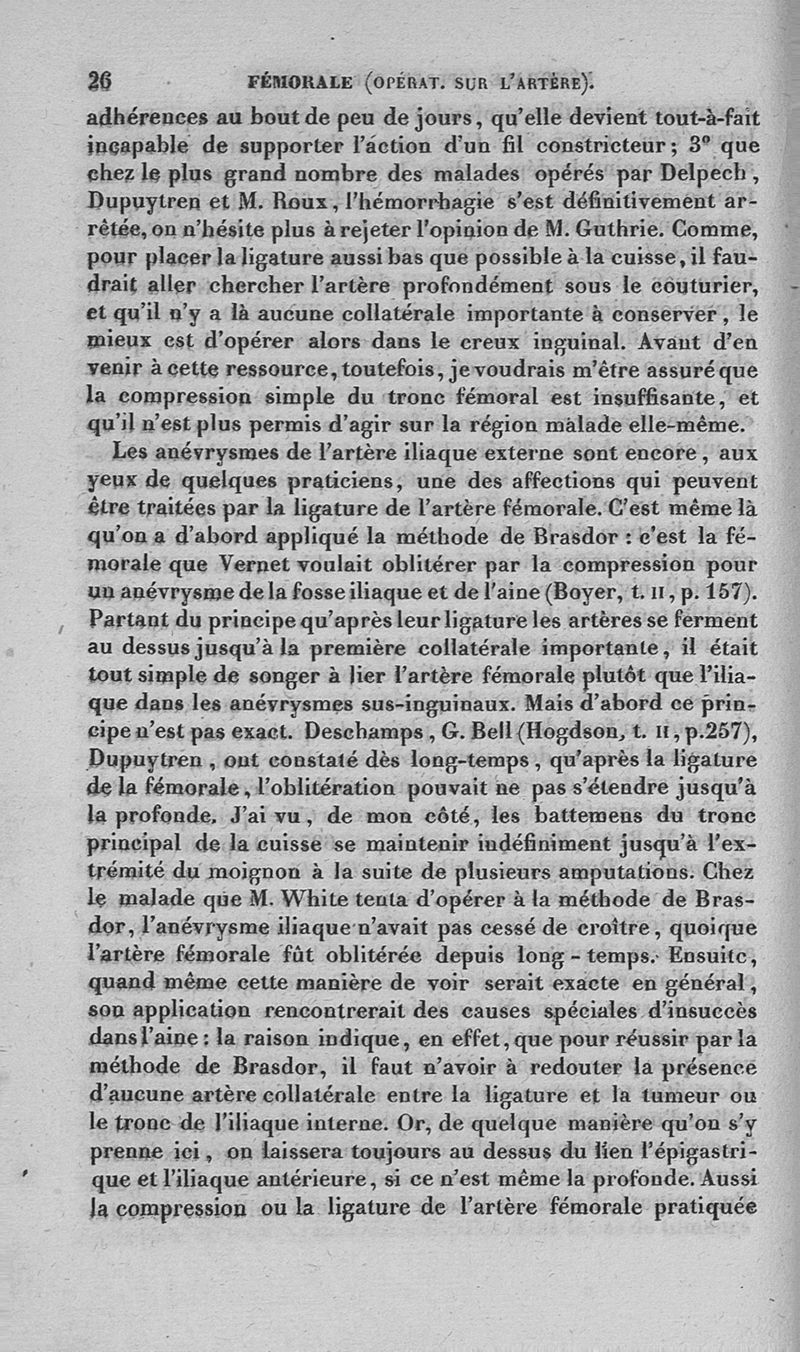 26 FÉMORALE (OPÉRAT. SUR L'ARTÈRE).

adhérences au bout de peu de jours, qu'elle devient tout-à-fait incapable de supporter l'action d'un fil constricteur; 3° que chez le plus grand nombre des malades opérés par Delpech, Dupuytren et M. Roux, l'hémorrhagie s'est définitivement arrêtée, on n'hésite plus à rejeter l'opinion de M. Guthrie. Comme, pour placer la ligature aussi bas que possible à la cuisse, il faudrait aller chercher l'artère profondément sous le couturier, et qu'il n'y a là aucune collatérale importante à conserver, le mieux est d'opérer alors dans le creux inguinal. Avant d'en venir à cette ressource, toutefois, je voudrais m'être assuré que la compression simple du tronc fémoral est insuffisante, et qu'il n'est plus permis d'agir sur la région malade elle-même.

Les anévrysmes de l'artère iliaque externe sont encore, aux yeux de quelques praticiens, une des affections qui peuvent être traitées par la ligature de l'artère fémorale. C'est même là qu'on a d'abord appliqué la méthode de Brasdor : c'est la fémorale que Vernet voulait oblitérer par la compression pour un anévrysme de la fosse iliaque et de l'aine (Boyer, t. II, p. 157). Partant du principe qu'après leur ligature les artères se ferment au dessus jusqu'à la première collatérale importante, il était tout simple de songer à lier l'artère fémorale plutôt que l'iliaque dans les anévrysmes sus-inguinaux. Mais d'abord ce principe n'est pas exact. Deschamps, G. Bell (Hogdson, t. II, p.257), Dupuytren, ont constaté dès long-temps, qu'après la ligature de la fémorale, l'oblitération pouvait ne pas s'étendre jusqu'à la profonde. J'ai vu, de mon côté, les battemens du tronc principal de la cuisse se maintenir indéfiniment jusqu'à l'extrémité du moignon à la suite de plusieurs amputations. Chez le malade que M. White tenta d'opérer à la méthode de Brasdor, l'anévrysme iliaque n'avait pas cessé de croître, quoique l'artère fémorale fût oblitérée depuis long-temps. Ensuite, quand même cette manière de voir serait exacte en général, son application rencontrerait des causes spéciales d'insuccès dans l'aine : la raison indique, en effet, que pour réussir par la méthode de Brasdor, il faut n'avoir à redouter la présence d'aucune artère collatérale entre la ligature et la tumeur ou le tronc de l'iliaque interne. Or, de quelque manière qu'on s'y prenne ici, on laissera toujours au dessus du lien l'épigastrique et l'iliaque antérieure, si ce n'est même la profonde. Aussi la compression ou la ligature de l'artère fémorale pratiquée